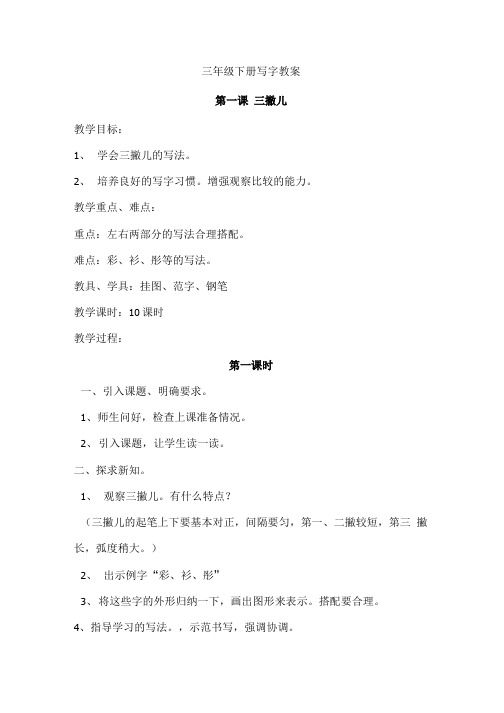 三年级下册写字教案

第一课 三撇儿

教学目标：

1、 学会三撇儿的写法。

2、 培养良好的写字习惯。增强观察比较的能力。

教学重点、难点：

重点：左右两部分的写法合理搭配。

难点：彩、衫、形等的写法。

教具、学具：挂图、范字、钢笔

教学课时：10 课时

教学过程：

第一课时

一、引入课题、明确要求。

1、师生问好，检查上课准备情况。

2、引入课题，让学生读一读。

二、探求新知。

1、 观察三撇儿。有什么特点？

（三撇儿的起笔上下要基本对正，间隔要匀，第一、二撇较短，第三 撇长，弧度稍大。）

2、 出示例字“彩、衫、形”

3、将这些字的外形归纳一下，画出图形来表示。搭配要合理。

4、指导学习的写法。，示范书写，强调协调。